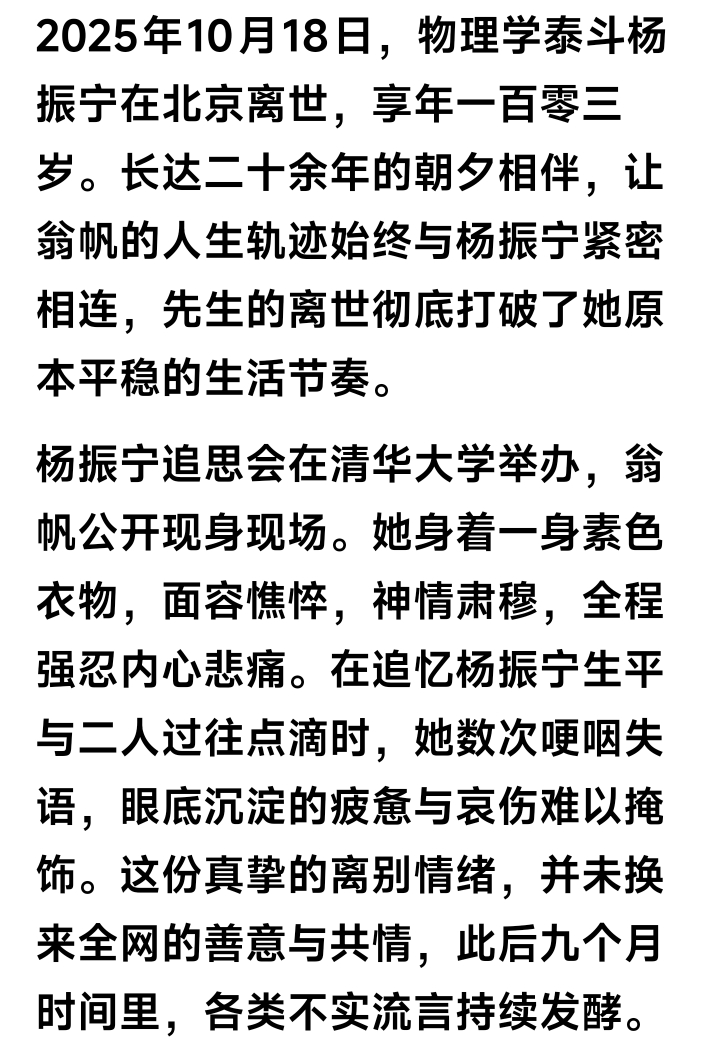 2025年10月18日，物理学泰斗杨振宁在北京离世，享年一百零三岁。长达二十余年的朝夕相伴，让翁帆的人生轨迹始终与杨振宁紧密相连，先生的离世彻底打破了她原本平稳的生活节奏。

杨振宁追思会在清华大学举办，翁帆公开现身现场。她身着一身素色衣物，面容憔悴，神情肃穆，全程强忍内心悲痛。在追忆杨振宁生平与二人过往点滴时，她数次哽咽失语，眼底沉淀的疲惫与哀伤难以掩饰。这份真挚的离别情绪，并未换来全网的善意与共情，此后九个月时间里，各类不实流言持续发酵。